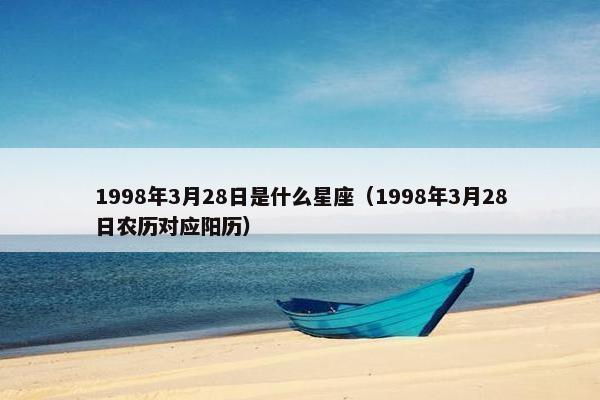 1998年3月28日是什么星座（1998年3月28日农历对应阳历）